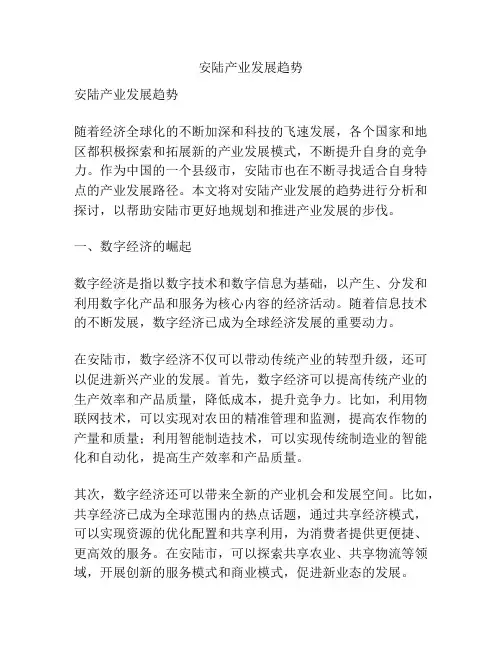 安陆产业发展趋势

安陆产业发展趋势

随着经济全球化的不断加深和科技的飞速发展，各个国家和地区都积极探索和拓展新的产业发展模式，不断提升自身的竞争力。作为中国的一个县级市，安陆市也在不断寻找适合自身特点的产业发展路径。本文将对安陆产业发展的趋势进行分析和探讨，以帮助安陆市更好地规划和推进产业发展的步伐。

一、数字经济的崛起

数字经济是指以数字技术和数字信息为基础，以产生、分发和利用数字化产品和服务为核心内容的经济活动。随着信息技术的不断发展，数字经济已成为全球经济发展的重要动力。

在安陆市，数字经济不仅可以带动传统产业的转型升级，还可以促进新兴产业的发展。首先，数字经济可以提高传统产业的生产效率和产品质量，降低成本，提升竞争力。比如，利用物联网技术，可以实现对农田的精准管理和监测，提高农作物的产量和质量；利用智能制造技术，可以实现传统制造业的智能化和自动化，提高生产效率和产品质量。

其次，数字经济还可以带来全新的产业机会和发展空间。比如，共享经济已成为全球范围内的热点话题，通过共享经济模式，可以实现资源的优化配置和共享利用，为消费者提供更便捷、更高效的服务。在安陆市，可以探索共享农业、共享物流等领域，开展创新的服务模式和商业模式，促进新业态的发展。